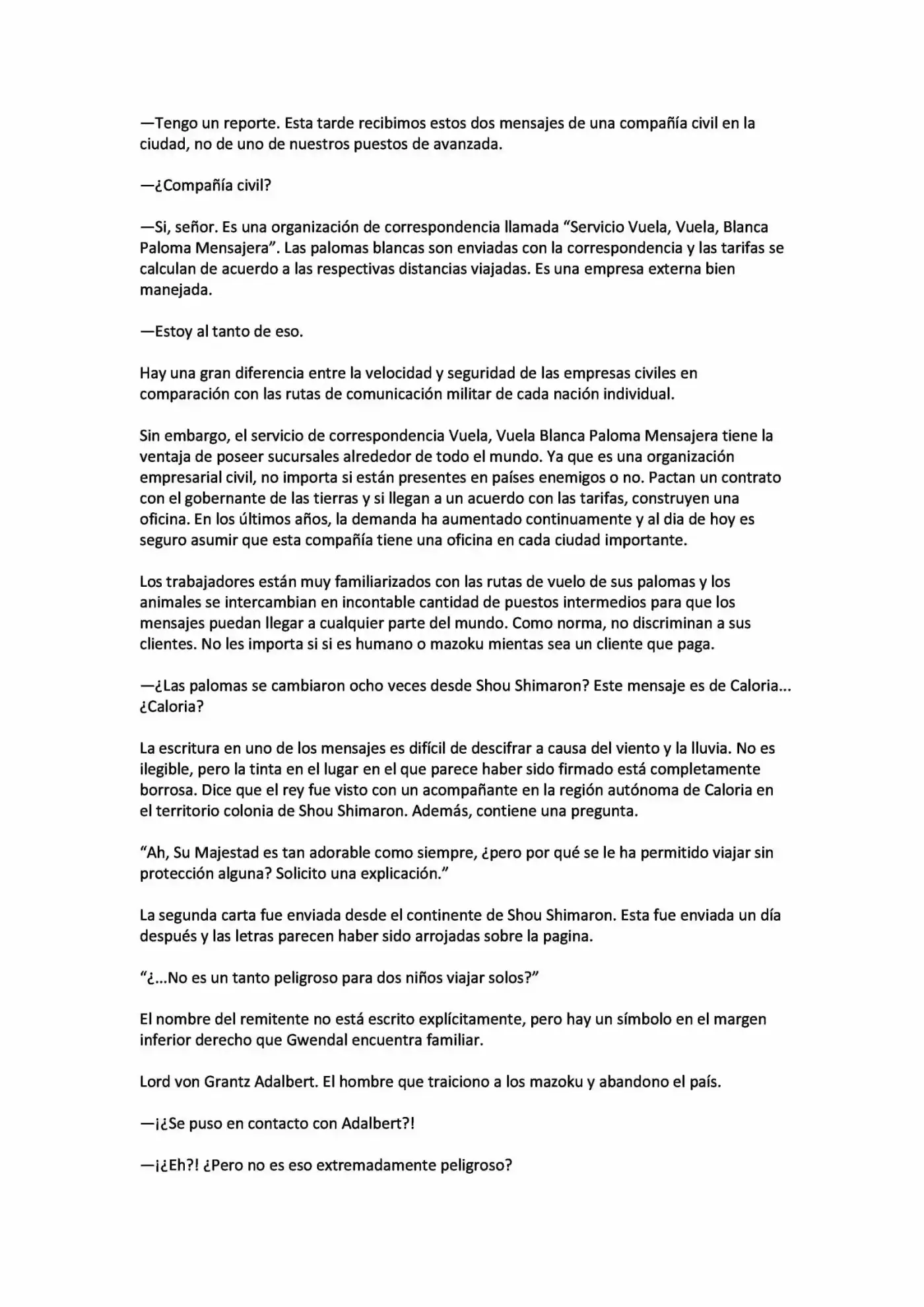 —Tengo un reporte. Esta tarde recibimos estos dos mensajes de una compañía civil en la ciudad, no de uno de nuestros puestos de avanzada.

—¿Compañía civil?

—Si, señor. Es una organización de correspondencia llamada "Servicio Vuela, Vuela, Blanca Paloma Mensajera". Las palomas blancas son enviadas con la correspondencia y las tarifas se calculan de acuerdo a las respectivas distancias viajadas. Es una empresa externa bien manejada.

—Estoy al tanto de eso.

Hay una gran diferencia entre la velocidad y seguridad de las empresas civiles en comparación con las rutas de comunicación militar de cada nación individual.

Sin embargo, el servicio de correspondencia Vuela, Vuela Blanca Paloma Mensajera tiene la ventaja de poseer sucursales alrededor de todo el mundo. Ya que es una organización empresarial civil, no importa si están presentes en países enemigos o no. Pactan un contrato con el gobernante de las tierras y si llegan a un acuerdo con las tarifas, construyen una oficina. En los últimos años, la demanda ha aumentado continuamente y al dia de hoy es seguro asumir que esta compañía tiene una oficina en cada ciudad importante.

Los trabajadores están muy familiarizados con las rutas de vuelo de sus palomas y los animales se intercambian en incontable cantidad de puestos intermedios para que los mensajes puedan llegar a cualquier parte del mundo. Como norma, no discriminan a sus clientes. No les importa si si es humano o mazoku mientas sea un cliente que paga.

—¿Las palomas se cambiaron ocho veces desde Shou Shimaron? Este mensaje es de Caloria... ¿Caloria?

La escritura en uno de los mensajes es difícil de descifrar a causa del viento y la lluvia. No es ilegible, pero la tinta en el lugar en el que parece haber sido firmado está completamente borrosa. Dice que el rey fue visto con un acompañante en la región autónoma de Caloria en el territorio colonia de Shou Shimaron. Además, contiene una pregunta.

"Ah, Su Majestad es tan adorable como siempre, ¿pero por qué se le ha permitido viajar sin protección alguna? Solicito una explicación."

La segunda carta fue enviada desde el continente de Shou Shimaron. Esta fue enviada un día después y las letras parecen haber sido arrojadas sobre la pagina.

"¿...No es un tanto peligroso para dos niños viajar solos?"

El nombre del remitente no está escrito explícitamente, pero hay un símbolo en el margen inferior derecho que Gwendal encuentra familiar.

Lord von Grantz Adalbert. El hombre que traiciono a los mazoku y abandono el país.

—¡¿Se puso en contacto con Adalbert?!

—¡¿Eh?! ¿Pero no es eso extremadamente peligroso?